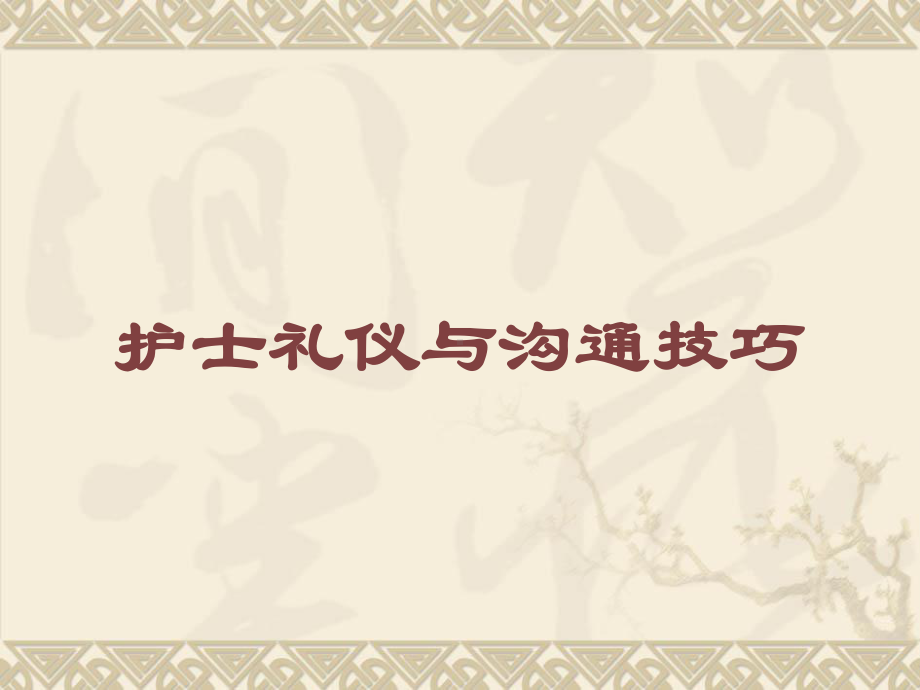 护士礼仪与沟通技巧